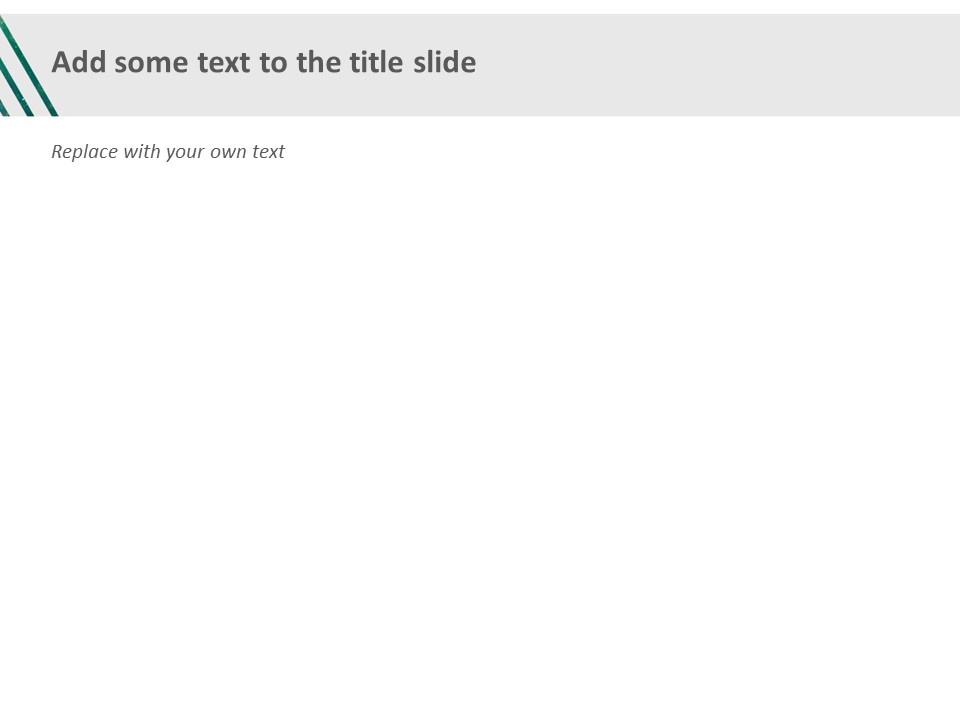 Add some text to the title slide

Replace with your own text